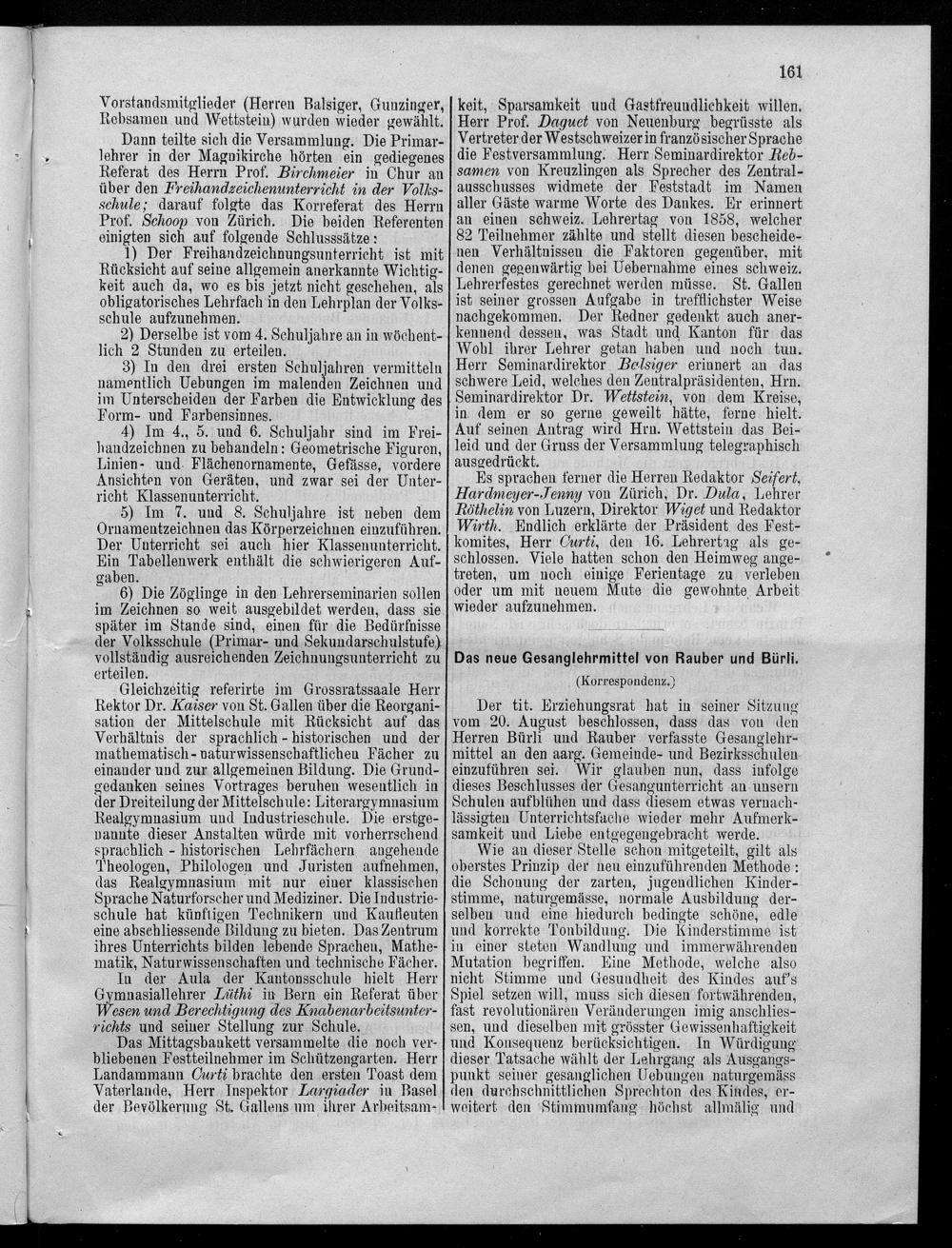 161

Vorstandsmitglieder (Herren Balsiger, Gunzinger, Rebsamen und Wettstein) wurden wieder gewählt.

Dann teilte sich die Versammlung. Die Primarlehrer in der Magnikirche hörten ein gediegenes Referat des Herrn Prof. Birchmeier in Chur an über den Freihandzeichenunterricht in der Volksschule; darauf folgte das Korreferat des Herrn Prof. Schoop von Zürich. Die beiden Referenten einigten sich auf folgende Schlusssätze:

1) Der Freihandzeichnungsunterricht ist mit Rücksicht auf seine allgemein anerkannte Wichtigkeit auch da, wo es bis jetzt nicht geschehen, als obligatorisches Lehrfach in den Lehrplan der Volksschule aufzunehmen.

2) Derselbe ist vom 4. Schuljahre an in wöchentlich 2 Stunden zu erteilen.

3) In den drei ersten Schuljahren vermitteln namentlich Uebungen im malenden Zeichnen und im Unterscheiden der Farben die Entwicklung des Form- und Farbensinnes.

4) Im 4., 5. und 6. Schuljahr sind im Freihandzeichnen zu behandeln: Geometrische Figuren, Linien- und Flächenornamente, Gefässe, vordere Ansichten von Geräten, und zwar sei der Unterricht Klassenunterricht.

5) Im 7. und 8. Schuljahre ist neben dem Ornamentzeichnen das Körperzeichnen einzuführen. Der Unterricht sei auch hier Klassenunterricht. Ein Tabellenwerk enthält die schwierigeren Aufgaben.

6) Die Zöglinge in den Lehrerseminarien sollen im Zeichnen so weit ausgebildet werden, dass sie später im Stande sind, einen für die Bedürfnisse der Volksschule (Primar- und Sekundarschulstufe) vollständig ausreichenden Zeichnungsunterricht zu erteilen.

Gleichzeitig referirte im Grossratssaale Herr Rektor Dr. Kaiser von St. Gallen über die Reorganisation der Mittelschule mit Rücksicht auf das Verhältnis der sprachlich-historischen und der mathematisch-naturwissenschaftlichen Fächer zu einander und zur allgemeinen Bildung. Die Grundgedanken seines Vortrages beruhen wesentlich in der Dreiteilung der Mittelschule: Literargymnasium Realgymnasium und Industrieschule. Die erstgenannte dieser Anstalten würde mit vorherrschend sprachlich-historischen Lehrfächern angehende Theologen, Philologen und Juristen aufnehmen, das Realgymnasium mit nur einer klassischen Sprache Naturforscher und Mediziner. Die Industrieschule hat künftigen Technikern und Kaufleuten eine abschliessende Bildung zu bieten. Das Zentrum ihres Unterrichts bilden lebende Sprachen, Mathematik, Naturwissenschaften und technische Fächer.

In der Aula der Kantonsschule hielt Herr Gymnasiallehrer Lüthi in Bern ein Referat über Wesen und Berechtigung des Knabenarbeitsunterrichts und seiner Stellung zur Schule.

Das Mittagsbankett versammelte die noch verbliebenen Festteilnehmer im Schützengarten. Herr Landammann Curti brachte den ersten Toast dem Vaterlande, Herr Inspektor Largiader in Basel der Bevölkerung St. Gallens um ihrer Arbeitsamkeit, Sparsamkeit und Gastfreundlichkeit willen. Herr Prof. Daguet von Neuenburg begrüsste als Vertreter der Westschweizer in französischer Sprache die Festversammlung. Herr Seminardirektor Rebsamen von Kreuzlingen als Sprecher des Zentralausschusses widmete der Feststadt im Namen aller Gäste warme Worte des Dankes. Er erinnert an einen schweiz. Lehrertag von 1858, welcher 82 Teilnehmer zählte und stellt diesen bescheidenen Verhältnissen die Faktoren gegenüber, mit denen gegenwärtig bei Uebernahme eines schweiz. Lehrerfestes gerechnet werden müsse. St. Gallen ist seiner grossen Aufgabe in trefflichster Weise nachgekommen. Der Redner gedenkt auch anerkennend dessen, was Stadt und Kanton für das Wohl ihrer Lehrer getan haben und noch tun. Herr Seminardirektor Balsiger erinnert an das schwere Leid, welches den Zentralpräsidenten, Hrn. Seminardirektor Dr. Wettstein, von dem Kreise, in dem er so gerne geweilt hätte, ferne hielt. Auf seinen Antrag wird Hrn. Wettstein das Beileid und der Gruss der Versammlung telegraphisch ausgedrückt.

Es sprachen ferner die Herren Redaktor Seifert, Hardmeyer-Jenny von Zürich, Dr. Dula, Lehrer Röthelin von Luzern, Direktor Wiget und Redaktor Wirth. Endlich erklärte der Präsident des Festkomites, Herr Curti, den 16. Lehrertag als geschlossen. Viele hatten schon den Heimweg angetreten, um noch einige Ferientage zu verleben oder um mit neuem Mute die gewohnte Arbeit wieder aufzunehmen.

Das neue Gesanglehrmittel von Rauber und Bürli.

(Korrespondenz.)

Der tit. Erziehungsrat hat in seiner Sitzung vom 20. August beschlossen, dass das von den Herren Bürli und Rauber verfasste Gesanglehrmittel an den aarg. Gemeinde- und Bezirksschulen einzuführen sei. Wir glauben nun, dass infolge dieses Beschlusses der Gesangunterricht an unsern Schulen aufblühen und dass diesem etwas vernachlässigten Unterrichtsfache wieder mehr Aufmerksamkeit und Liebe entgegengebracht werde.

Wie an dieser Stelle schon mitgeteilt, gilt als oberstes Prinzip der neu einzuführenden Methode: die Schonung der zarten, jugendlichen Kinderstimme, naturgemässe, normale Ausbildung derselben und eine hiedurch bedingte schöne, edle und korrekte Tonbildung. Die Kinderstimme ist in einer steten Wandlung und immerwährenden Mutation begriffen. Eine Methode, welche also nicht Stimme und Gesundheit des Kindes auf's Spiel setzen will, muss sich diesen fortwährenden, fast revolutionären Veränderungen innig anschliessen, und dieselben mit grösster Gewissenhaftigkeit und Konsequenz berücksichtigen. In Würdigung dieser Tatsache wählt der Lehrgang als Ausgangspunkt seiner gesanglichen Uebungen naturgemäss den durchschnittlichen Sprechton des Kindes, erweitert den Stimmumfang höchst allmälig und